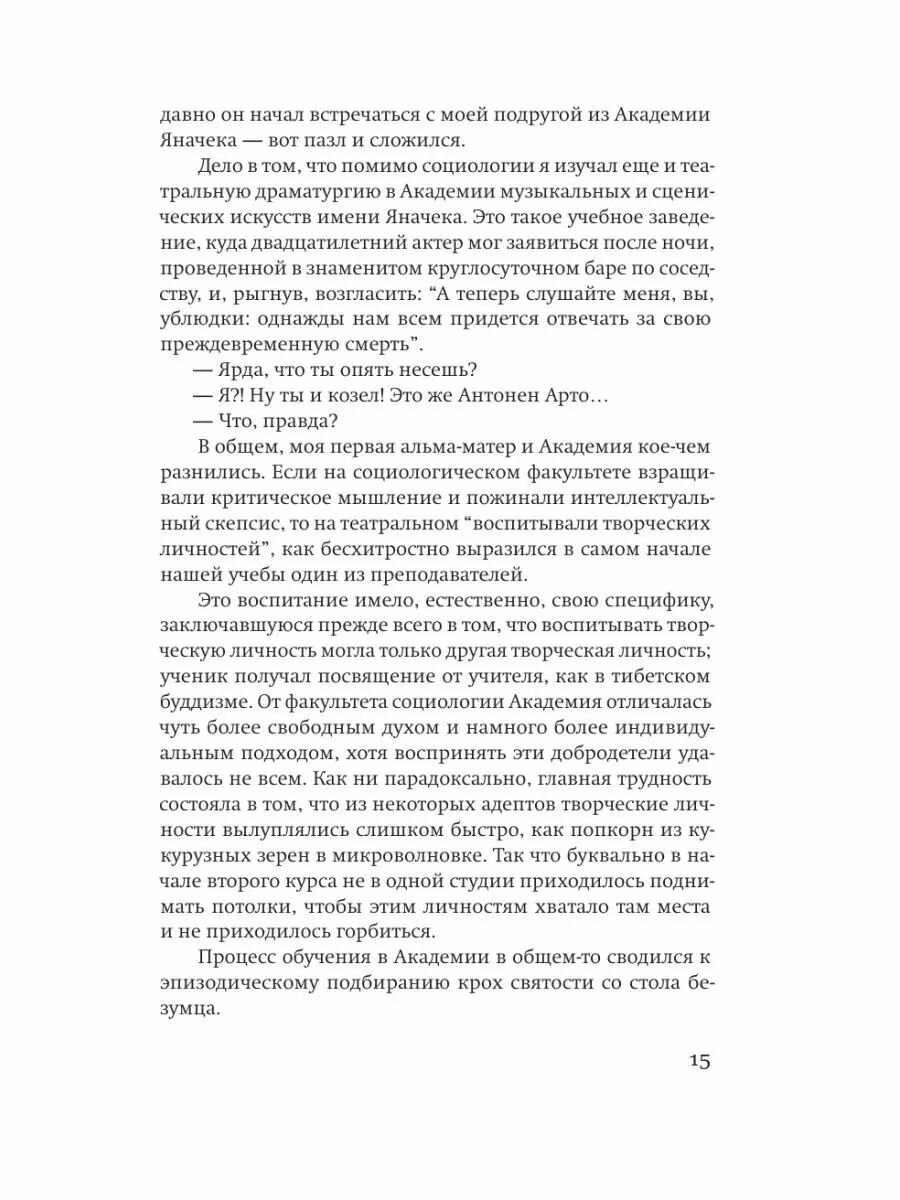 давно он начал встречаться с моей подругой из Академии Яначека — вот пазл и сложился.

Дело в том, что помимо социологии я изучал еще и театральную драматургию в Академии музыкальных и сценических искусств имени Яначека. Это такое учебное заведение, куда двадцатилетний актер мог заявиться после ночи, проведенной в знаменитом круглосуточном баре по соседству, и, рыгнув, возгласить: “А теперь слушайте меня, вы, ублюдки: однажды нам всем придется отвечать за свою преждевременную смерть”.

— Ярда, что ты опять несешь?

— Я?! Ну ты и козел! Это же Антонен Арто…

— Что, правда?

В общем, моя первая альма-матер и Академия кое-чем разнились. Если на социологическом факультете взращивали критическое мышление и пожинали интеллектуальный скепсис, то на театральном “воспитывали творческих личностей”, как бесхитростно выразился в самом начале нашей учебы один из преподавателей.

Это воспитание имело, естественно, свою специфику, заключавшуюся прежде всего в том, что воспитывать творческую личность могла только другая творческая личность; ученик получал посвящение от учителя, как в тибетском буддизме. От факультета социологии Академия отличалась чуть более свободным духом и намного более индивидуальным подходом, хотя воспринять эти добродетели удавалось не всем. Как ни парадоксально, главная трудность состояла в том, что из некоторых адептов творческие личности вылуплялись слишком быстро, как попкорн из кукурузных зерен в микроволновке. Так что буквально в начале второго курса не в одной студии приходилось поднимать потолки, чтобы этим личностям хватало там места и не приходилось горбиться.

Процесс обучения в Академии в общем-то сводился к эпизодическому подбиранию крох святости со стола безумца.

15